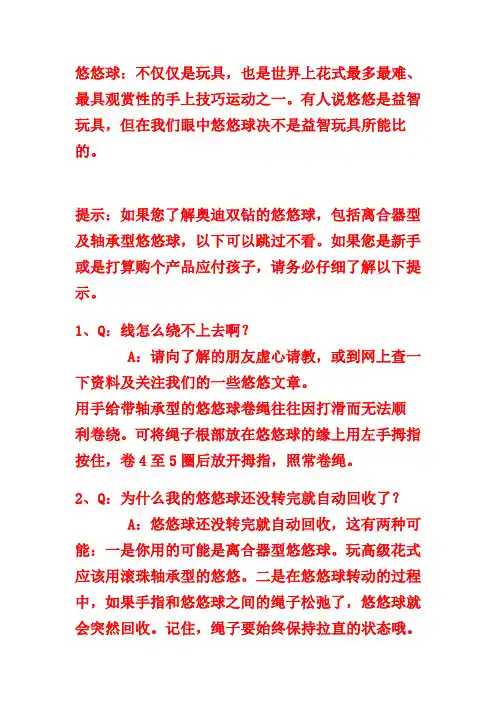 悠悠球：不仅仅是玩具，也是世界上花式最多最难、最具观赏性的手上技巧运动之一。有人说悠悠是益智玩具，但在我们眼中悠悠球决不是益智玩具所能比的。

提示：如果您了解奥迪双钻的悠悠球，包括离合器型及轴承型悠悠球，以下可以跳过不看。如果您是新手或是打算购个产品应付孩子，请务必仔细了解以下提示。

1、Q：线怎么绕不上去啊？

A：请向了解的朋友虚心请教，或到网上查一下资料及关注我们的一些悠悠文章。

用手给带轴承型的悠悠球卷绳往往因打滑而无法顺利卷绕。可将绳子根部放在悠悠球的缘上用左手拇指按住，卷 4 至 5 圈后放开拇指，照常卷绳。

2、Q：为什么我的悠悠球还没转完就自动回收了？

A：悠悠球还没转完就自动回收，这有两种可能：一是你用的可能是离合器型悠悠球。玩高级花式应该用滚珠轴承型的悠悠。二是在悠悠球转动的过程中，如果手指和悠悠球之间的绳子松弛了，悠悠球就会突然回收。记住，绳子要始终保持拉直的状态哦。